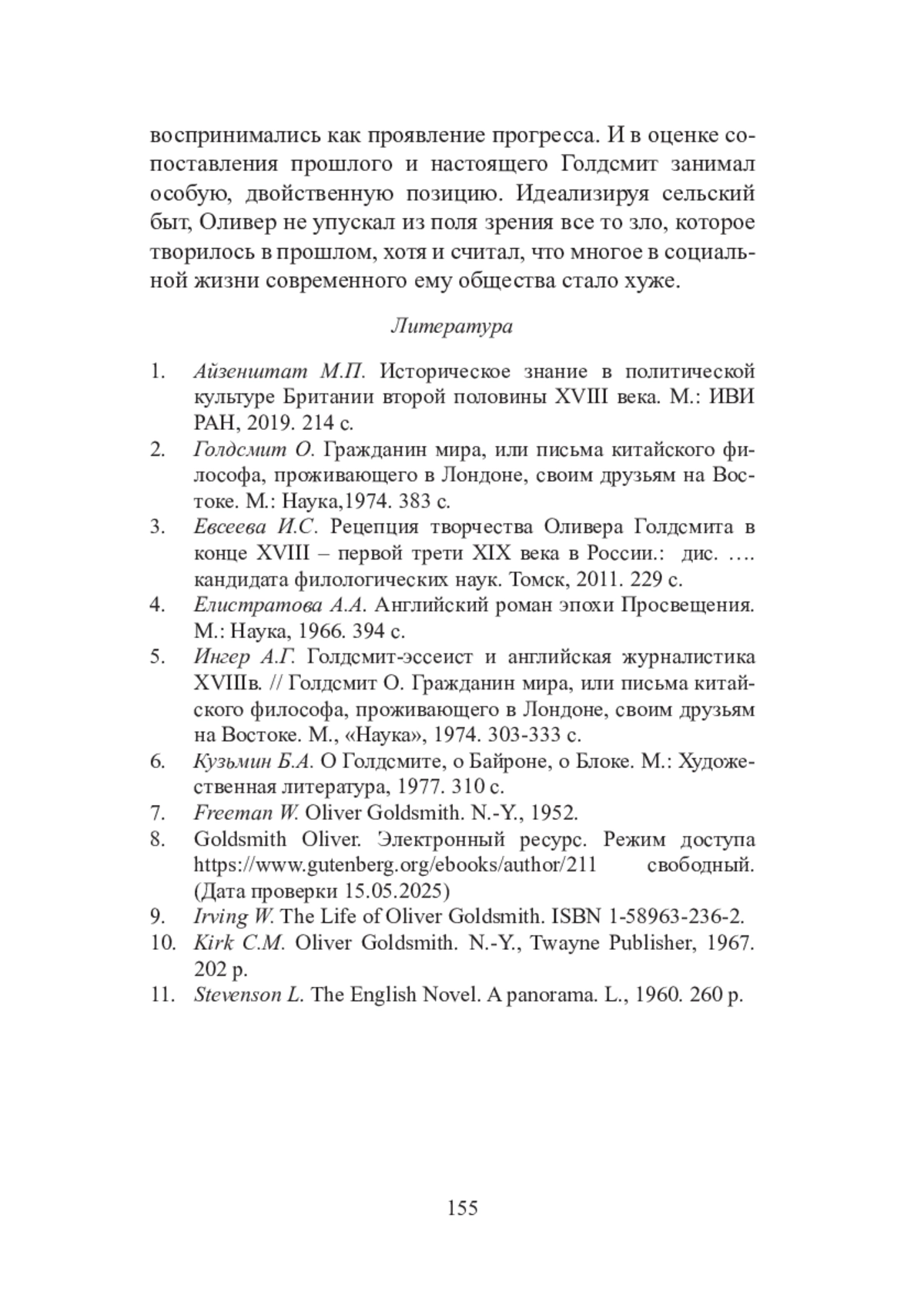 воспринимались как проявление прогресса. И в оценке сопоставления прошлого и настоящего Голдсмит занимал особую, двойственную позицию. Идеализируя сельский быт, Оливер не упускал из поля зрения все то зло, которое творилось в прошлом, хотя и считал, что многое в социальной жизни современного ему общества стало хуже.

Литература

1. Айзенштат М.П. Историческое знание в политической культуре Британии второй половины XVIII века. М.: ИВИ РАН, 2019. 214 с.
2. Голдсмит О. Гражданин мира, или письма китайского философа, проживающего в Лондоне, своим друзьям на Востоке. М.: Наука,1974. 383 с.
3. Евсеева И.С. Рецепция творчества Оливера Голдсмита в конце XVIII – первой трети XIX века в России.: дис. …. кандидата филологических наук. Томск, 2011. 229 с.
4. Елистратова А.А. Английский роман эпохи Просвещения. М.: Наука, 1966. 394 с.
5. Ингер А.Г. Голдсмит-эссеист и английская журналистика XVIIIв. // Голдсмит О. Гражданин мира, или письма китайского философа, проживающего в Лондоне, своим друзьям на Востоке. М., «Наука», 1974. 303-333 с.
6. Кузьмин Б.А. О Голдсмите, о Байроне, о Блоке. М.: Художественная литература, 1977. 310 с.
7. Freeman W. Oliver Goldsmith. N.-Y., 1952.
8. Goldsmith Oliver. Электронный ресурс. Режим доступа https://www.gutenberg.org/ebooks/author/211 свободный. (Дата проверки 15.05.2025)
9. Irving W. The Life of Oliver Goldsmith. ISBN 1-58963-236-2.
10. Kirk C.M. Oliver Goldsmith. N.-Y., Twayne Publisher, 1967. 202 p.
11. Stevenson L. The English Novel. A panorama. L., 1960. 260 p.

155